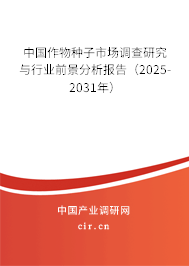 中国作物种子市场调查研究与行业前景分析报告（2025-2031年）

中国产业调研网

cir.cn